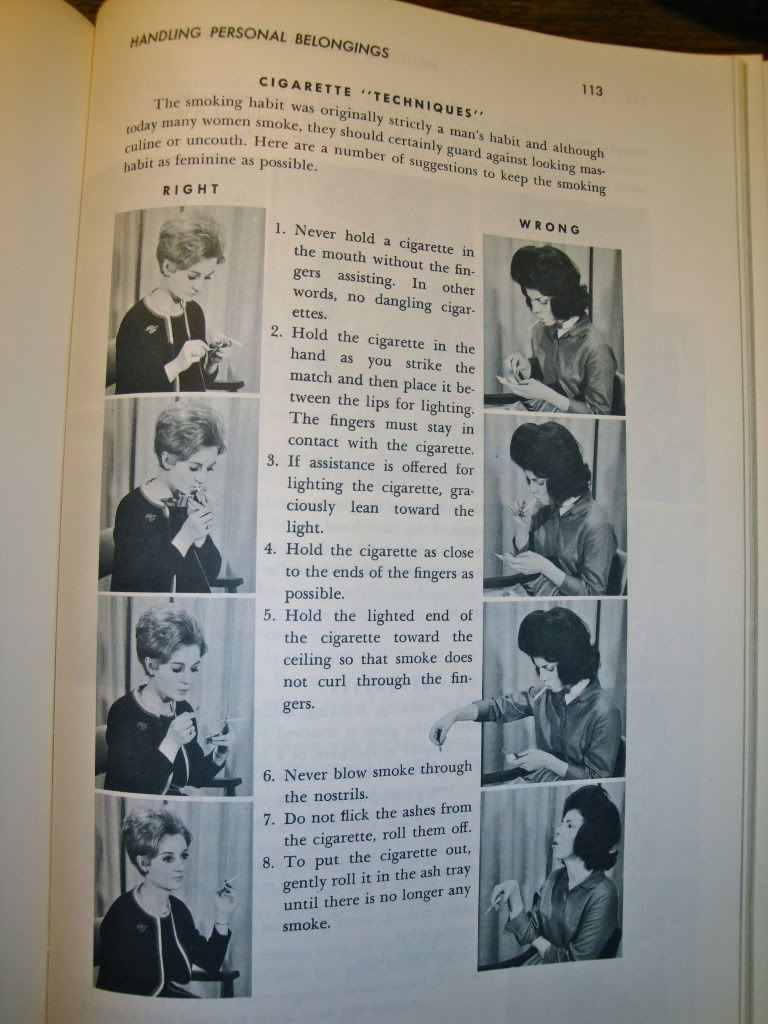 HANDLING PERSONAL BELONGINGS

113

CIGARETTE "TECHNIQUES"

The smoking habit was originally strictly a man's habit and although today many women smoke, they should certainly guard against looking masculine or uncouth. Here are a number of suggestions to keep the smoking habit as feminine as possible.

RIGHT

WRONG

1. Never hold a cigarette in the mouth without the fingers assisting. In other words, no dangling cigarettes.

2. Hold the cigarette in the hand as you strike the match and then place it between the lips for lighting. The fingers must stay in contact with the cigarette.

3. If assistance is offered for lighting the cigarette, graciously lean toward the light.

4. Hold the cigarette as close to the ends of the fingers as possible.

5. Hold the lighted end of the cigarette toward the ceiling so that smoke does not curl through the fingers.

6. Never blow smoke through the nostrils.

7. Do not flick the ashes from the cigarette, roll them off.

8. To put the cigarette out, gently roll it in the ash tray until there is no longer any smoke.